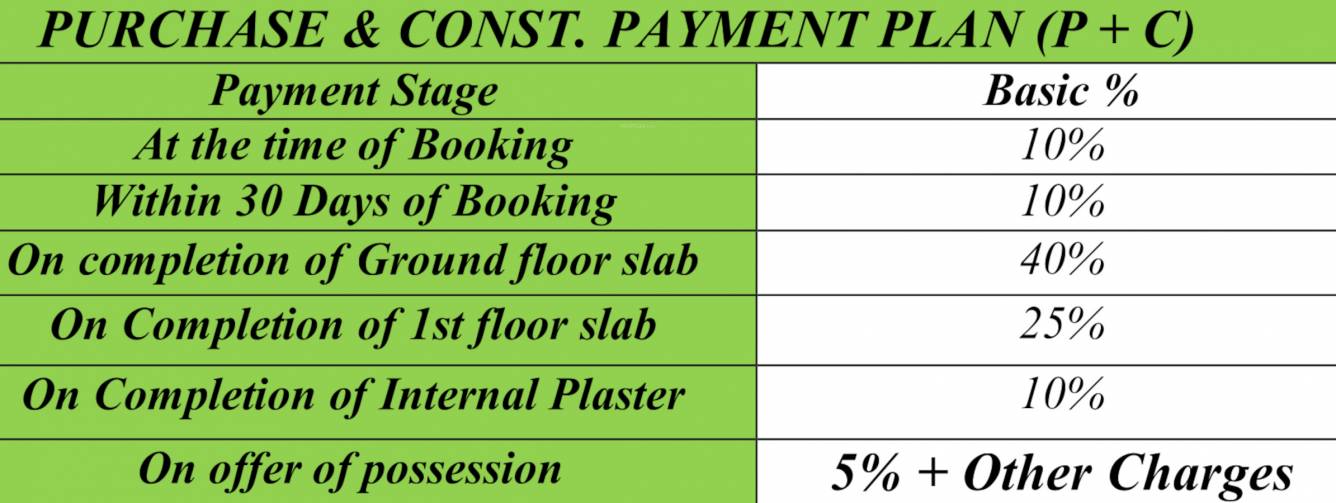 PURCHASE & CONST. PAYMENT PLAN (P + C)

| Payment Stage | Basic % |
|---|---|
| At the time of Booking | 10% |
| Within 30 Days of Booking | 10% |
| On completion of Ground floor slab | 40% |
| On Completion of 1st floor slab | 25% |
| On Completion of Internal Plaster | 10% |
| On offer of possession | 5% + Other Charges |